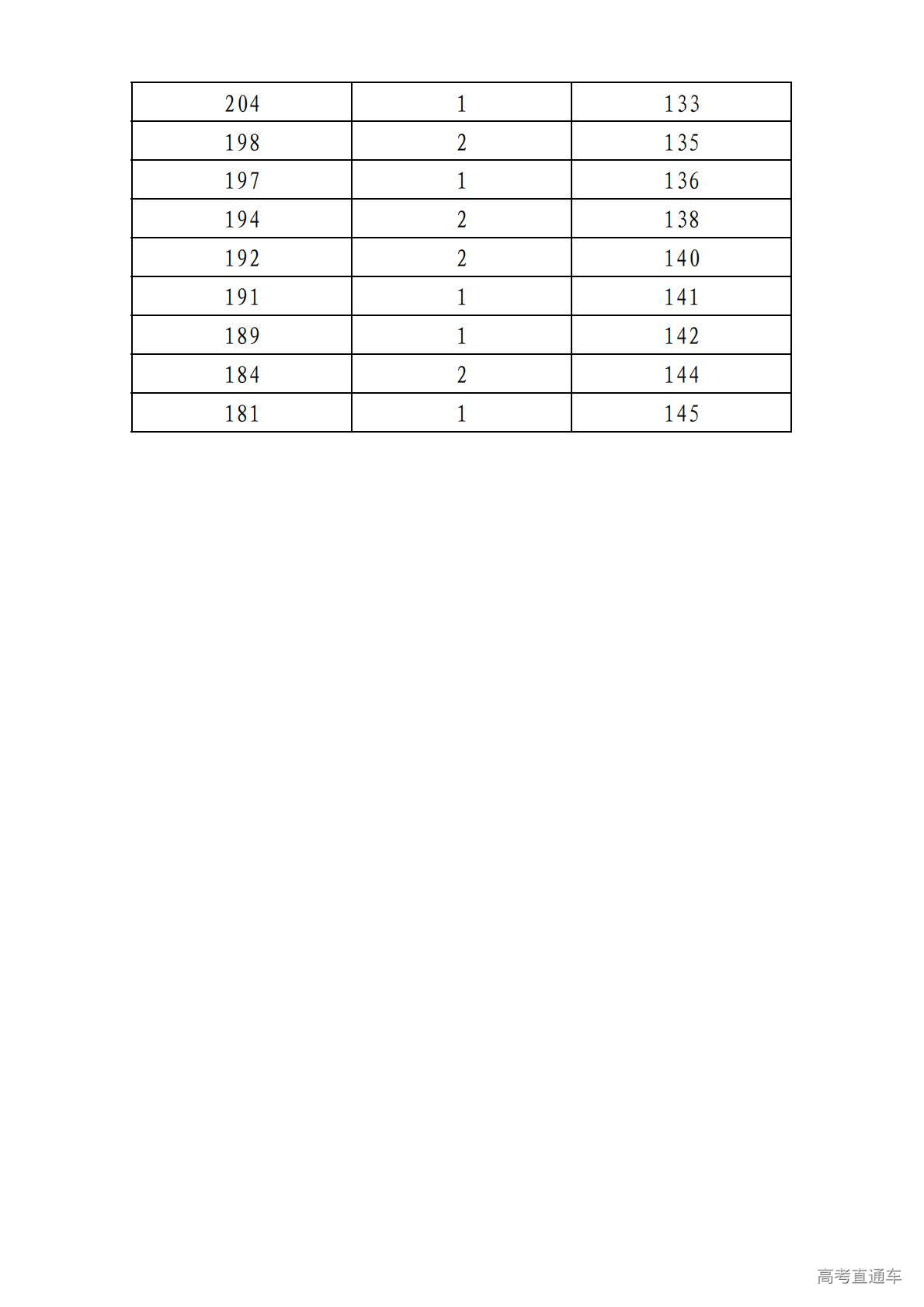 | 204 | 1 | 133 |
|---|---|---|
| 198 | 2 | 135 |
| 197 | 1 | 136 |
| 194 | 2 | 138 |
| 192 | 2 | 140 |
| 191 | 1 | 141 |
| 189 | 1 | 142 |
| 184 | 2 | 144 |
| 181 | 1 | 145 |

高考直通车